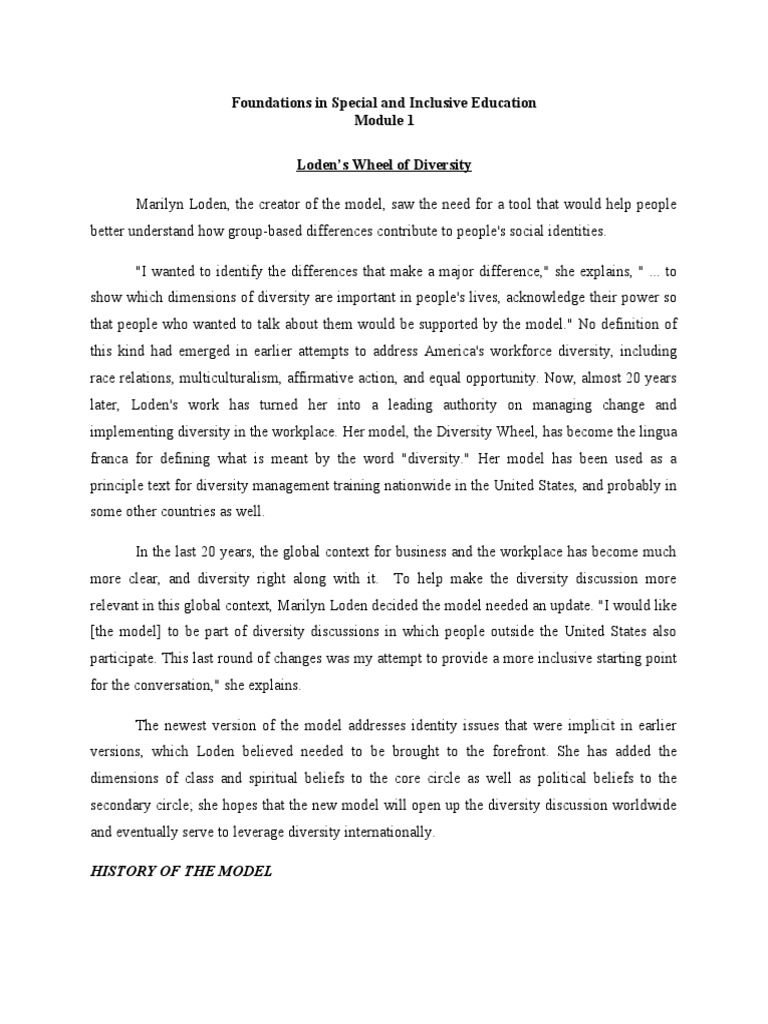 Foundations in Special and Inclusive Education
Module 1

Loden's Wheel of Diversity

Marilyn Loden, the creator of the model, saw the need for a tool that would help people better understand how group-based differences contribute to people's social identities.

"I wanted to identify the differences that make a major difference," she explains, " ... to show which dimensions of diversity are important in people's lives, acknowledge their power so that people who wanted to talk about them would be supported by the model." No definition of this kind had emerged in earlier attempts to address America's workforce diversity, including race relations, multiculturalism, affirmative action, and equal opportunity. Now, almost 20 years later, Loden's work has turned her into a leading authority on managing change and implementing diversity in the workplace. Her model, the Diversity Wheel, has become the lingua franca for defining what is meant by the word "diversity." Her model has been used as a principle text for diversity management training nationwide in the United States, and probably in some other countries as well.

In the last 20 years, the global context for business and the workplace has become much more clear, and diversity right along with it. To help make the diversity discussion more relevant in this global context, Marilyn Loden decided the model needed an update. "I would like [the model] to be part of diversity discussions in which people outside the United States also participate. This last round of changes was my attempt to provide a more inclusive starting point for the conversation," she explains.

The newest version of the model addresses identity issues that were implicit in earlier versions, which Loden believed needed to be brought to the forefront. She has added the dimensions of class and spiritual beliefs to the core circle as well as political beliefs to the secondary circle; she hopes that the new model will open up the diversity discussion worldwide and eventually serve to leverage diversity internationally.

HISTORY OF THE MODEL